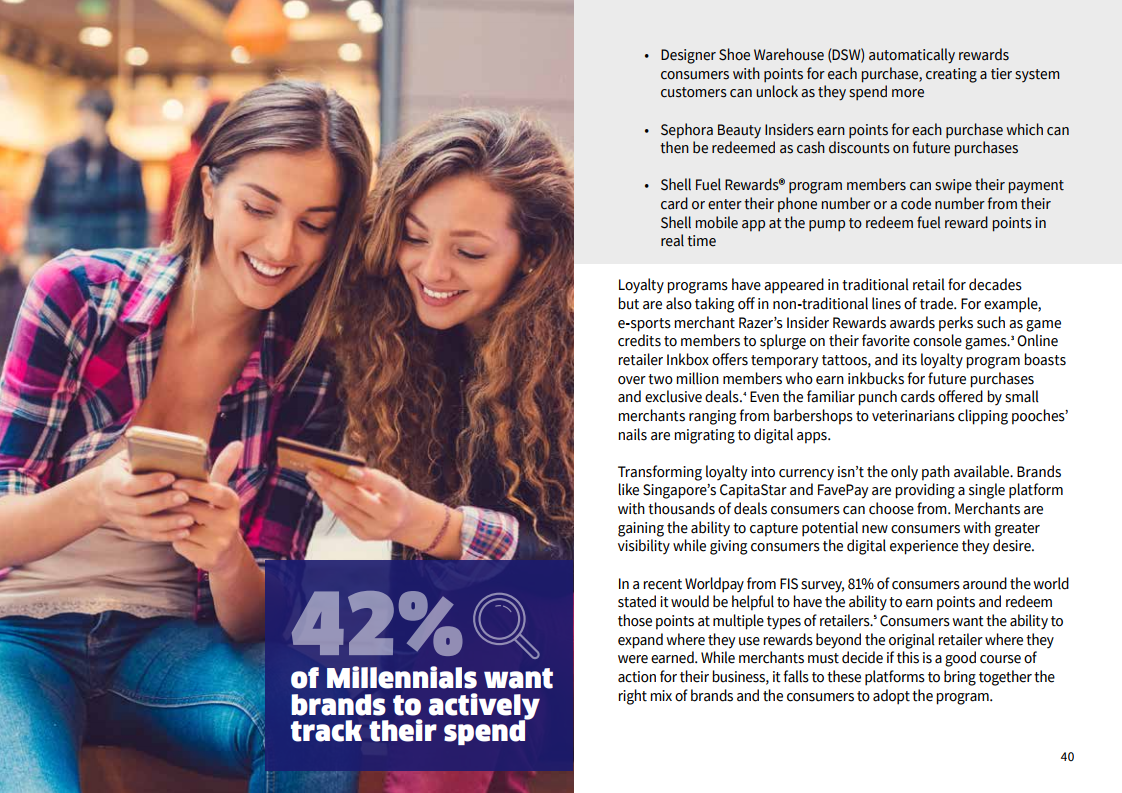 42%

of Millennials want brands to actively track their spend

• Designer Shoe Warehouse (DSW) automatically rewards consumers with points for each purchase, creating a tier system customers can unlock as they spend more

• Sephora Beauty Insiders earn points for each purchase which can then be redeemed as cash discounts on future purchases

• Shell Fuel Rewards® program members can swipe their payment card or enter their phone number or a code number from their Shell mobile app at the pump to redeem fuel reward points in real time

Loyalty programs have appeared in traditional retail for decades but are also taking off in non-traditional lines of trade. For example, e-sports merchant Razer's Insider Rewards awards perks such as game credits to members to splurge on their favorite console games.$^3$ Online retailer Inkbox offers temporary tattoos, and its loyalty program boasts over two million members who earn inkbucks for future purchases and exclusive deals.$^4$ Even the familiar punch cards offered by small merchants ranging from barbershops to veterinarians clipping pooches' nails are migrating to digital apps.

Transforming loyalty into currency isn't the only path available. Brands like Singapore's CapitaStar and FavePay are providing a single platform with thousands of deals consumers can choose from. Merchants are gaining the ability to capture potential new consumers with greater visibility while giving consumers the digital experience they desire.

In a recent Worldpay from FIS survey, 81% of consumers around the world stated it would be helpful to have the ability to earn points and redeem those points at multiple types of retailers.$^5$ Consumers want the ability to expand where they use rewards beyond the original retailer where they were earned. While merchants must decide if this is a good course of action for their business, it falls to these platforms to bring together the right mix of brands and the consumers to adopt the program.

40